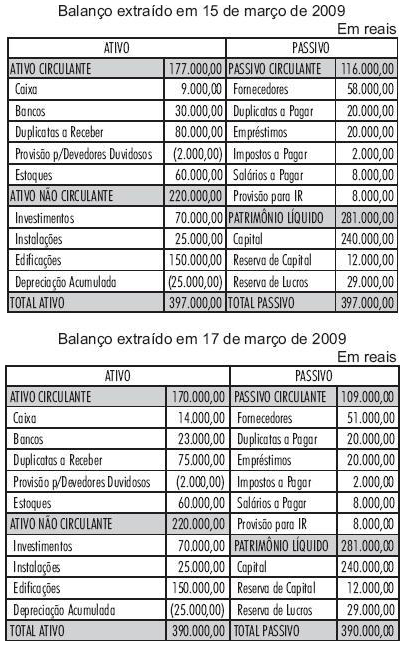 Balanço extraído em 15 de março de 2009

Em reais

| ATIVO | | PASSIVO | |
|---|---|---|---|
| ATIVO CIRCULANTE | 177.000,00 | PASSIVO CIRCULANTE | 116.000,00 |
| Caixa | 9.000,00 | Fornecedores | 58.000,00 |
| Bancos | 30.000,00 | Duplicatas a Pagar | 20.000,00 |
| Duplicatas a Receber | 80.000,00 | Empréstimos | 20.000,00 |
| Provisão p/Devedores Duvidosos | (2.000,00) | Impostos a Pagar | 2.000,00 |
| Estoques | 60.000,00 | Salários a Pagar | 8.000,00 |
| ATIVO NÃO CIRCULANTE | 220.000,00 | Provisão para IR | 8.000,00 |
| Investimentos | 70.000,00 | PATRIMÔNIO LÍQUIDO | 281.000,00 |
| Instalações | 25.000,00 | Capital | 240.000,00 |
| Edificações | 150.000,00 | Reserva de Capital | 12.000,00 |
| Depreciação Acumulada | (25.000,00) | Reserva de Lucros | 29.000,00 |
| TOTAL ATIVO | 397.000,00 | TOTAL PASSIVO | 397.000,00 |

Balanço extraído em 17 de março de 2009

Em reais

| ATIVO | | PASSIVO | |
|---|---|---|---|
| ATIVO CIRCULANTE | 170.000,00 | PASSIVO CIRCULANTE | 109.000,00 |
| Caixa | 14.000,00 | Fornecedores | 51.000,00 |
| Bancos | 23.000,00 | Duplicatas a Pagar | 20.000,00 |
| Duplicatas a Receber | 75.000,00 | Empréstimos | 20.000,00 |
| Provisão p/Devedores Duvidosos | (2.000,00) | Impostos a Pagar | 2.000,00 |
| Estoques | 60.000,00 | Salários a Pagar | 8.000,00 |
| ATIVO NÃO CIRCULANTE | 220.000,00 | Provisão para IR | 8.000,00 |
| Investimentos | 70.000,00 | PATRIMÔNIO LÍQUIDO | 281.000,00 |
| Instalações | 25.000,00 | Capital | 240.000,00 |
| Edificações | 150.000,00 | Reserva de Capital | 12.000,00 |
| Depreciação Acumulada | (25.000,00) | Reserva de Lucros | 29.000,00 |
| TOTAL ATIVO | 390.000,00 | TOTAL PASSIVO | 390.000,00 |